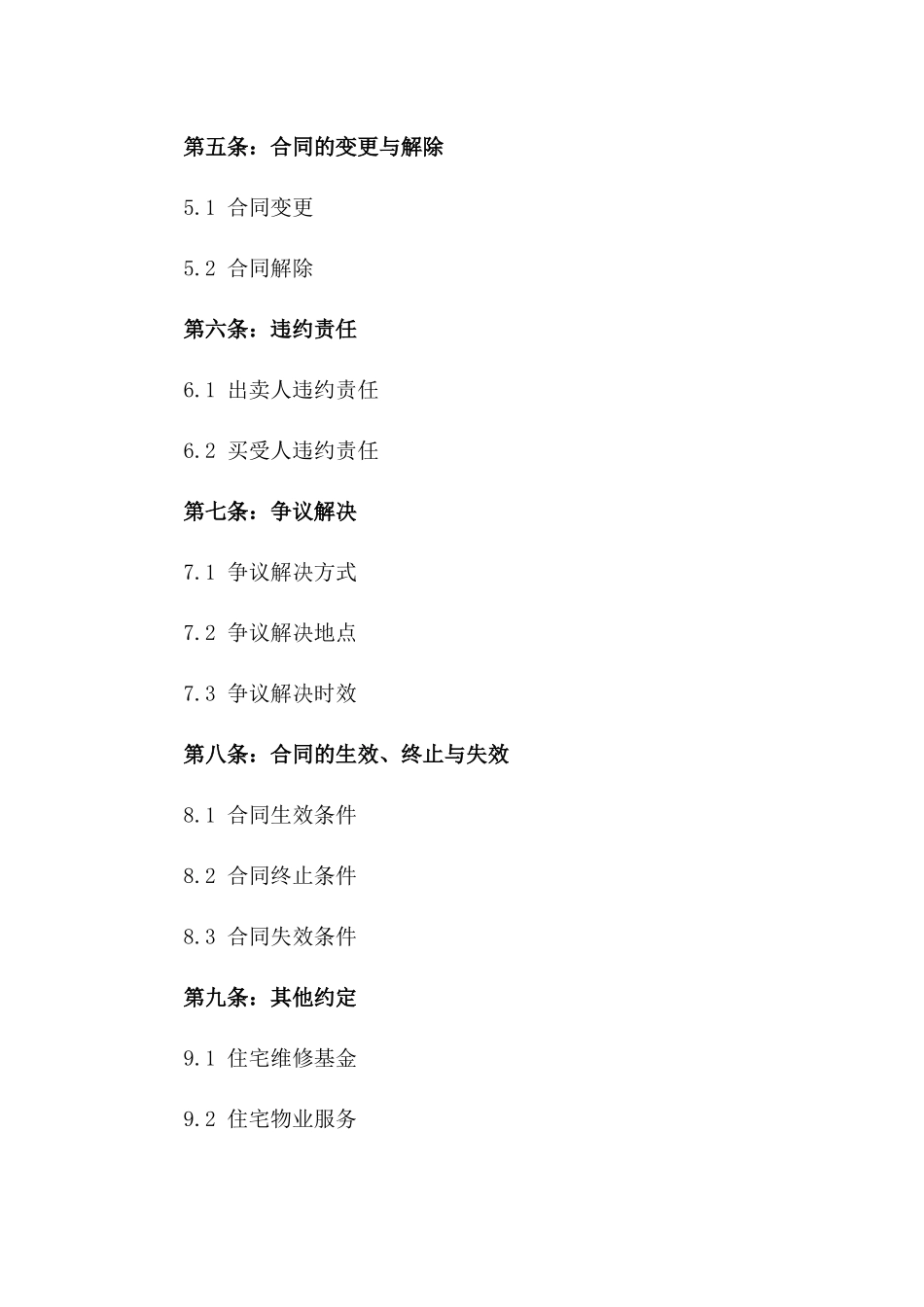 第五条：合同的变更与解除

5.1 合同变更

5.2 合同解除

第六条：违约责任

6.1 出卖人违约责任

6.2 买受人违约责任

第七条：争议解决

7.1 争议解决方式

7.2 争议解决地点

7.3 争议解决时效

第八条：合同的生效、终止与失效

8.1 合同生效条件

8.2 合同终止条件

8.3 合同失效条件

第九条：其他约定

9.1 住宅维修基金

9.2 住宅物业服务